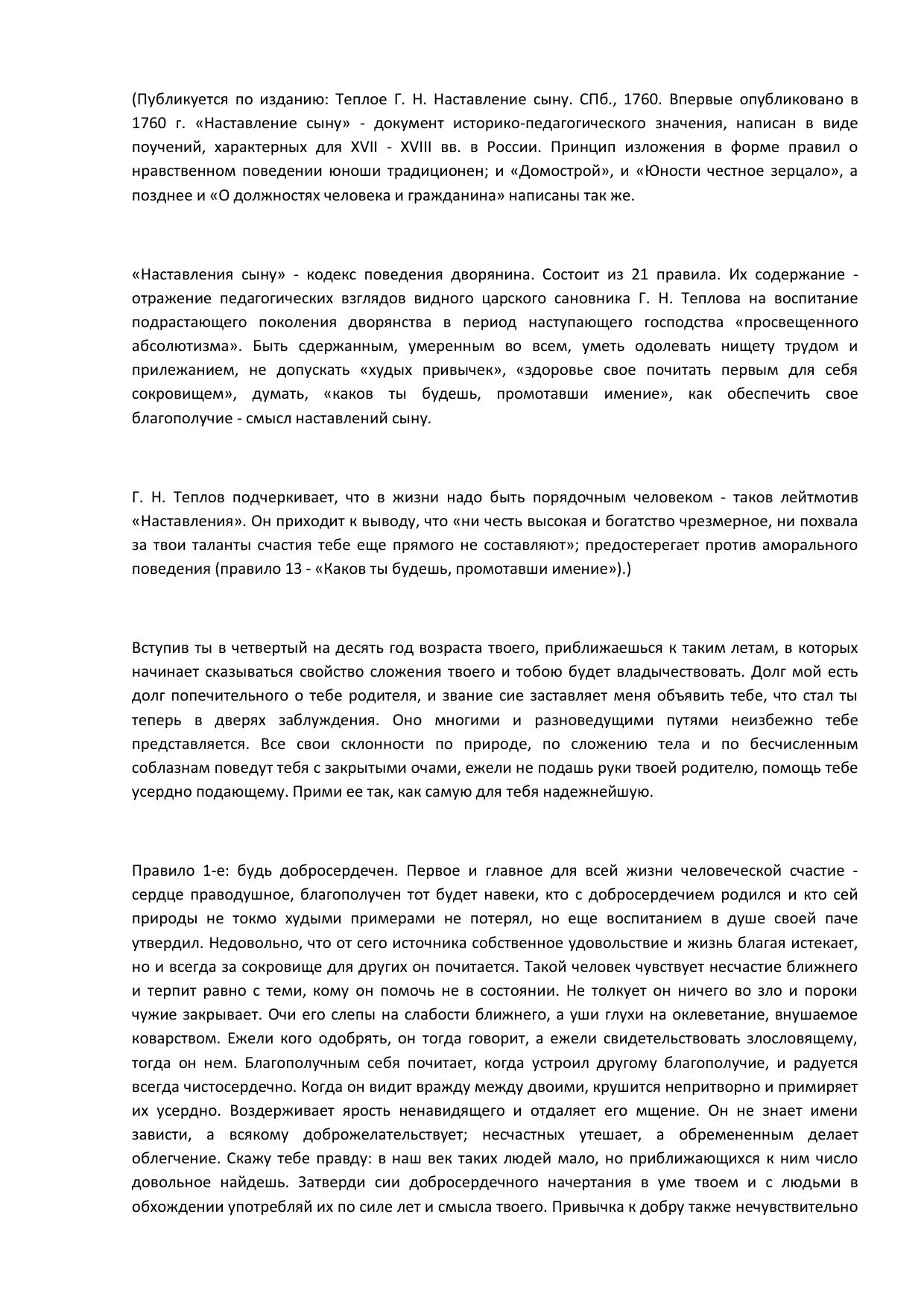 (Публикуется по изданию: Теплое Г. Н. Наставление сыну. СПб., 1760. Впервые опубликовано в 1760 г. «Наставление сыну» - документ историко-педагогического значения, написан в виде поучений, характерных для XVII - XVIII вв. в России. Принцип изложения в форме правил о нравственном поведении юноши традиционен; и «Домострой», и «Юности честное зерцало», а позднее и «О должностях человека и гражданина» написаны так же.

«Наставления сыну» - кодекс поведения дворянина. Состоит из 21 правила. Их содержание - отражение педагогических взглядов видного царского сановника Г. Н. Теплова на воспитание подрастающего поколения дворянства в период наступающего господства «просвещенного абсолютизма». Быть сдержанным, умеренным во всем, уметь одолевать нищету трудом и прилежанием, не допускать «худых привычек», «здоровье свое почитать первым для себя сокровищем», думать, «каков ты будешь, промотавши имение», как обеспечить свое благополучие - смысл наставлений сыну.

Г. Н. Теплов подчеркивает, что в жизни надо быть порядочным человеком - таков лейтмотив «Наставления». Он приходит к выводу, что «ни честь высокая и богатство чрезмерное, ни похвала за твои таланты счастия тебе еще прямого не составляют»; предостерегает против аморального поведения (правило 13 - «Каков ты будешь, промотавши имение»).)

Вступив ты в четвертый на десять год возраста твоего, приближаешься к таким летам, в которых начинает сказываться свойство сложения твоего и тобою будет владычествовать. Долг мой есть долг попечительного о тебе родителя, и звание сие заставляет меня объявить тебе, что стал ты теперь в дверях заблуждения. Оно многими и разноведущими путями неизбежно тебе представляется. Все свои склонности по природе, по сложению тела и по бесчисленным соблазнам поведут тебя с закрытыми очами, ежели не подашь руки твоей родителю, помощь тебе усердно подающему. Прими ее так, как самую для тебя надежнейшую.

Правило 1-е: будь добросердечен. Первое и главное для всей жизни человеческой счастие - сердце праводушное, благополучен тот будет навеки, кто с добросердечием родился и кто сей природы не токмо худыми примерами не потерял, но еще воспитанием в душе своей паче утвердил. Недовольно, что от сего источника собственное удовольствие и жизнь благая истекает, но и всегда за сокровище для других он почитается. Такой человек чувствует несчастие ближнего и терпит равно с теми, кому он помочь не в состоянии. Не толкует он ничего во зло и пороки чужие закрывает. Очи его слепы на слабости ближнего, а уши глухи на оклеветание, внушаемое коварством. Ежели кого одобрять, он тогда говорит, а ежели свидетельствовать злословящему, тогда он нем. Благополучным себя почитает, когда устроил другому благополучие, и радуется всегда чистосердечно. Когда он видит вражду между двоими, крушится непритворно и примиряет их усердно. Воздерживает ярость ненавидящего и отдаляет его мщение. Он не знает имени зависти, а всякому доброжелательствует; несчастных утешает, а обремененным делает облегчение. Скажу тебе правду: в наш век таких людей мало, но приближающихся к ним число довольное найдешь. Затверди сии добросердечного начертания в уме твоем и с людьми в обхождении употребляй их по силе лет и смысла твоего. Привычка к добру также нечувствительно